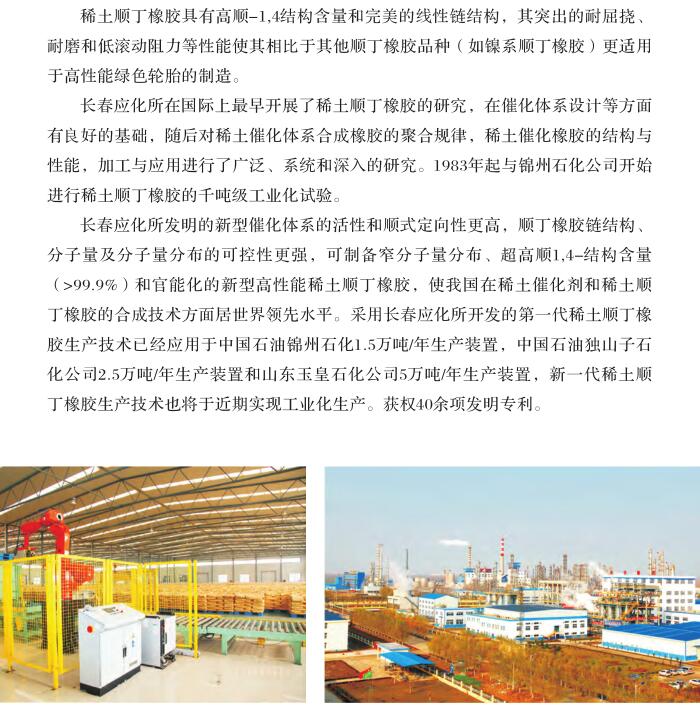 稀土顺丁橡胶具有高顺–1,4结构含量和完美的线性链结构，其突出的耐屈挠、耐磨和低滚动阻力等性能使其相比于其他顺丁橡胶品种（如镍系顺丁橡胶）更适用于高性能绿色轮胎的制造。

长春应化所在国际上最早开展了稀土顺丁橡胶的研究，在催化体系设计等方面有良好的基础，随后对稀土催化体系合成橡胶的聚合规律，稀土催化橡胶的结构与性能，加工与应用进行了广泛、系统和深入的研究。1983年起与锦州石化公司开始进行稀土顺丁橡胶的千吨级工业化试验。

长春应化所发明的新型催化体系的活性和顺式定向性更高，顺丁橡胶链结构、分子量及分子量分布的可控性更强，可制备窄分子量分布、超高顺1,4–结构含量（>99.9%）和官能化的新型高性能稀土顺丁橡胶，使我国在稀土催化剂和稀土顺丁橡胶的合成技术方面居世界领先水平。采用长春应化所开发的第一代稀土顺丁橡胶生产技术已经应用于中国石油锦州石化1.5万吨/年生产装置，中国石油独山子石化公司2.5万吨/年生产装置和山东玉皇石化公司5万吨/年生产装置，新一代稀土顺丁橡胶生产技术也将于近期实现工业化生产。获权40余项发明专利。